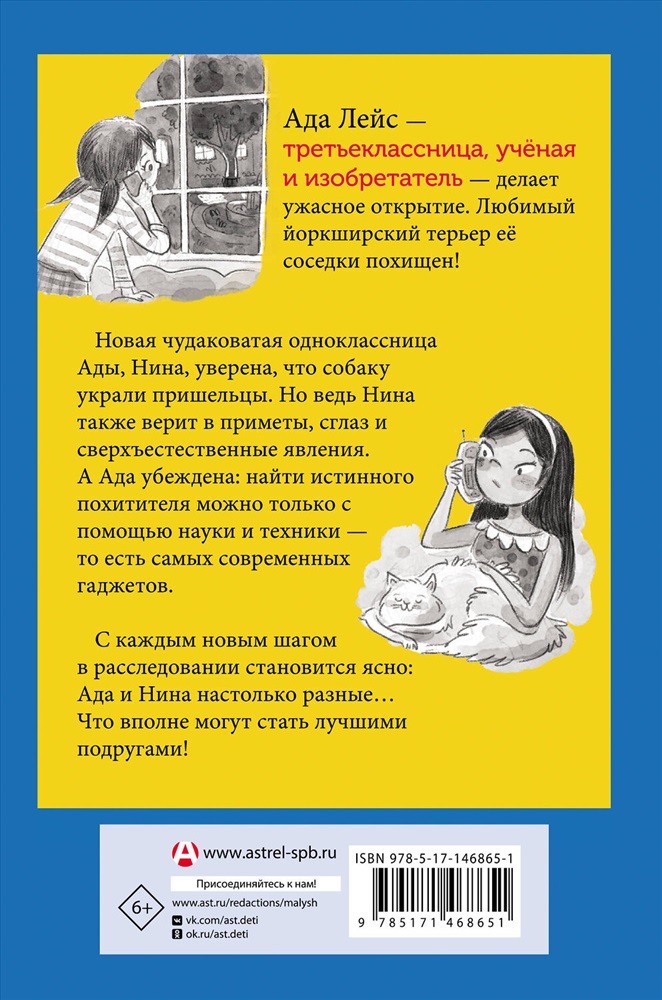 Ада Лейс — третьеклассница, учёная и изобретатель — делает ужасное открытие. Любимый йоркширский терьер её соседки похищен!

Новая чудаковатая одноклассница Ады, Нина, уверена, что собаку украли пришельцы. Но ведь Нина также верит в приметы, сглаз и сверхъестественные явления. А Ада убеждена: найти истинного похитителя можно только с помощью науки и техники — то есть самых современных гаджетов.

С каждым новым шагом в расследовании становится ясно: Ада и Нина настолько разные… Что вполне могут стать лучшими подругами!

www.astrel-spb.ru

Присоединяйтесь к нам!

6+

www.ast.ru/redactions/malysh

vk.com/ast.deti

ok.ru/ast.deti

ISBN 978-5-17-146865-1

9 785171 468651